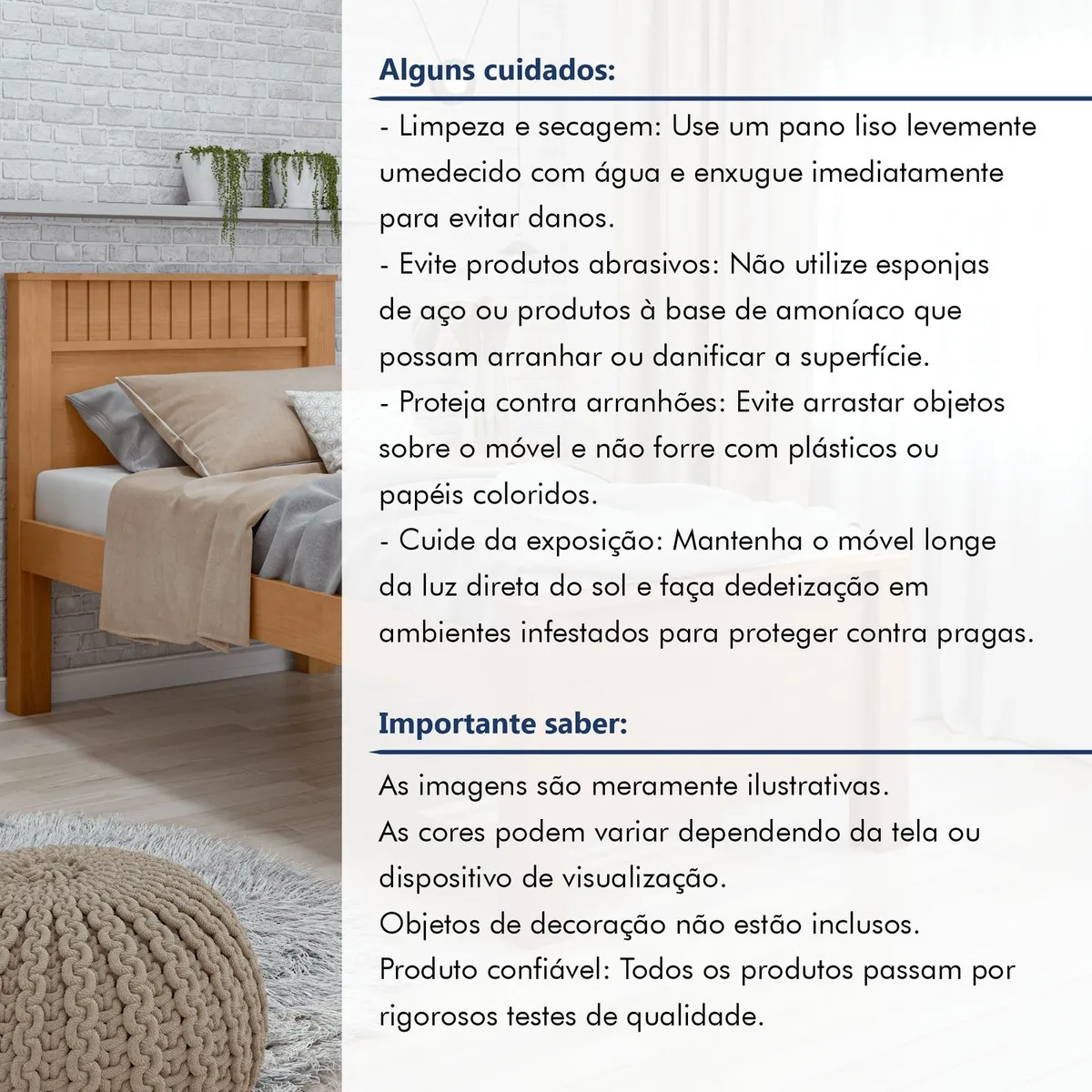 Alguns cuidados:

- Limpeza e secagem: Use um pano liso levemente umedecido com água e enxugue imediatamente para evitar danos.
- Evite produtos abrasivos: Não utilize esponjas de aço ou produtos à base de amoníaco que possam arranhar ou danificar a superfície.
- Proteja contra arranhões: Evite arrastar objetos sobre o móvel e não forre com plásticos ou papéis coloridos.
- Cuide da exposição: Mantenha o móvel longe da luz direta do sol e faça dedetização em ambientes infestados para proteger contra pragas.

Importante saber:

As imagens são meramente ilustrativas.
As cores podem variar dependendo da tela ou dispositivo de visualização.
Objetos de decoração não estão inclusos.
Produto confiável: Todos os produtos passam por rigorosos testes de qualidade.